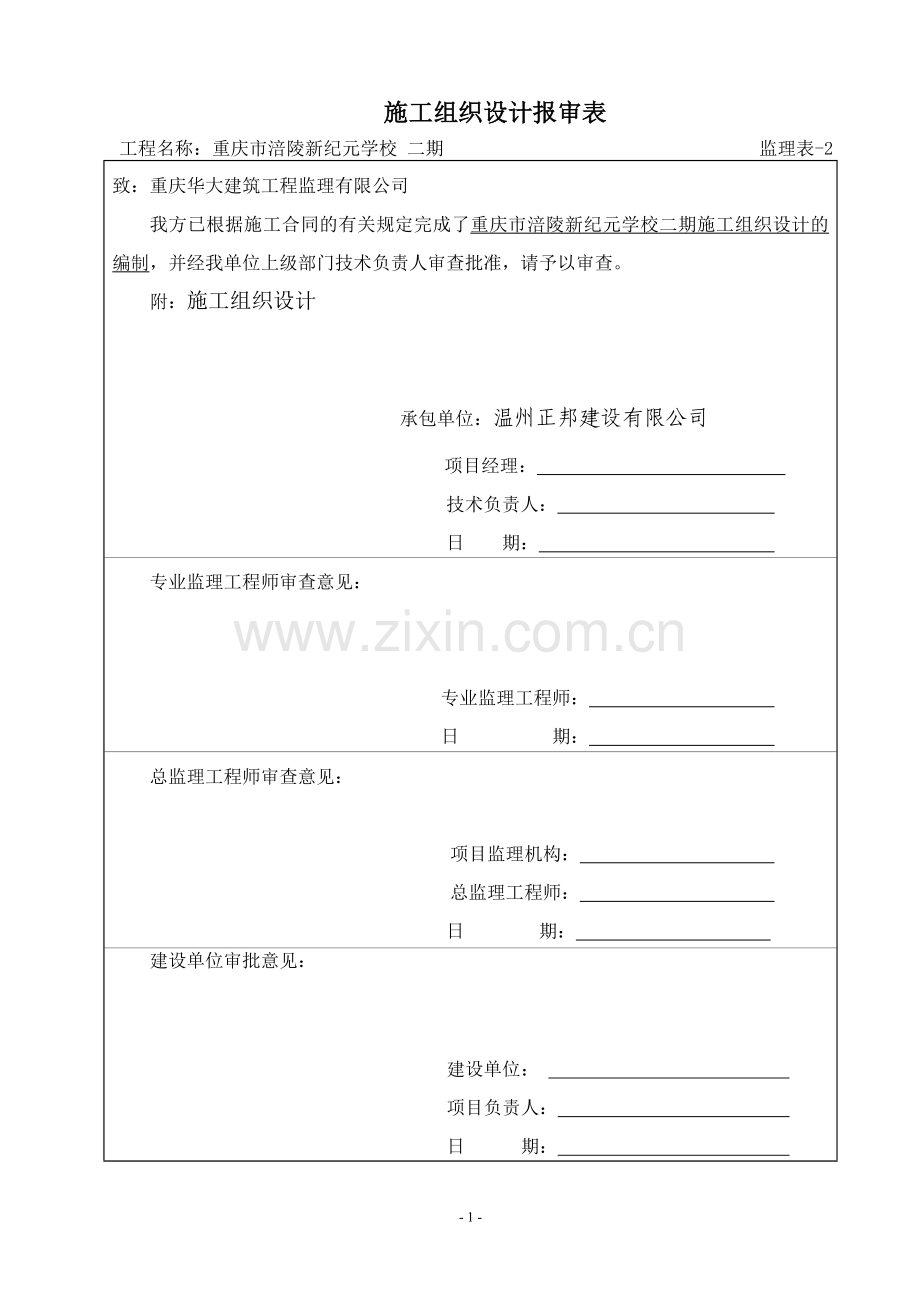 施工组织设计报审表

工程名称：重庆市涪陵新纪元学校 二期 监理表-2

致：重庆华大建筑工程监理有限公司

我方已根据施工合同的有关规定完成了重庆市涪陵新纪元学校二期施工组织设计的编制，并经我单位上级部门技术负责人审查批准，请予以审查。

附：施工组织设计

承包单位：温州正邦建设有限公司

项目经理：

技术负责人：

日 期：

专业监理工程师审查意见：

www.zixin.com.cn

专业监理工程师：

日 期：

总监理工程师审查意见：

项目监理机构：

总监理工程师：

日 期：

建设单位审批意见：

建设单位：

项目负责人：

日 期：

- 1 -